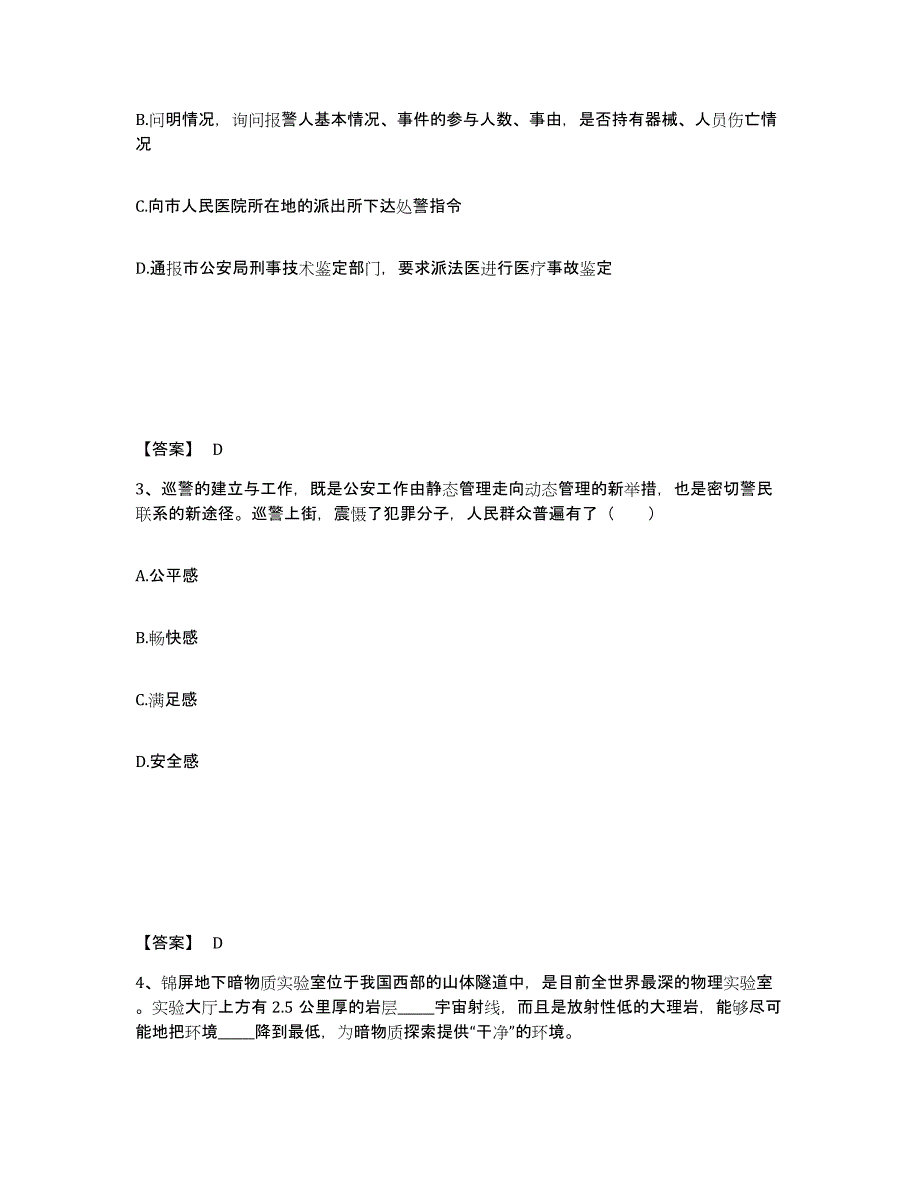 B.问明情况，询问报警人基本情况、事件的参与人数、事由，是否持有器械、人员伤亡情况

C.向市人民医院所在地的派出所下达处警指令

D.通报市公安局刑事技术鉴定部门，要求派法医进行医疗事故鉴定

【答案】 D

3、巡警的建立与工作，既是公安工作由静态管理走向动态管理的新举措，也是密切警民联系的新途径。巡警上街，震慑了犯罪分子，人民群众普遍有了（　　）

A.公平感

B.畅快感

C.满足感

D.安全感

【答案】 D

4、锦屏地下暗物质实验室位于我国西部的山体隧道中，是目前全世界最深的物理实验室。实验大厅上方有 2.5 公里厚的岩层_____宇宙射线，而且是放射性低的大理岩，能够尽可能地把环境_____降到最低，为暗物质探索提供“干净”的环境。